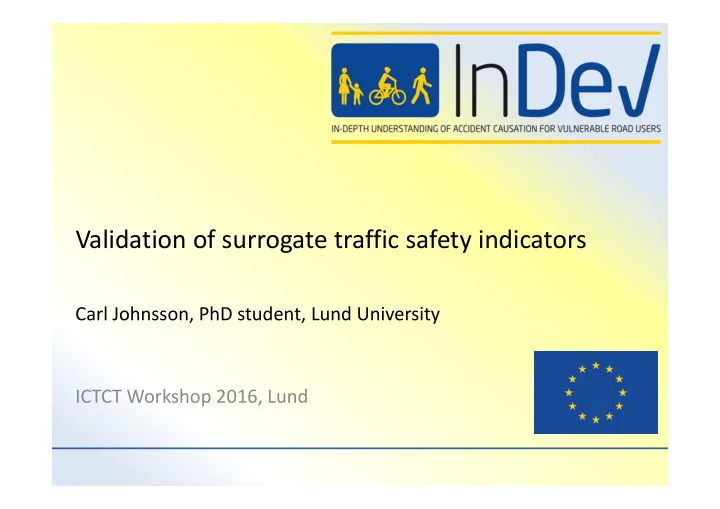 InDeV
IN-DEPTH UNDERSTANDING OF ACCIDENT CAUSATION FOR VULNERABLE ROAD USERS

Validation of surrogate traffic safety indicators

Carl Johnsson, PhD student, Lund University

ICTCT Workshop 2016, Lund